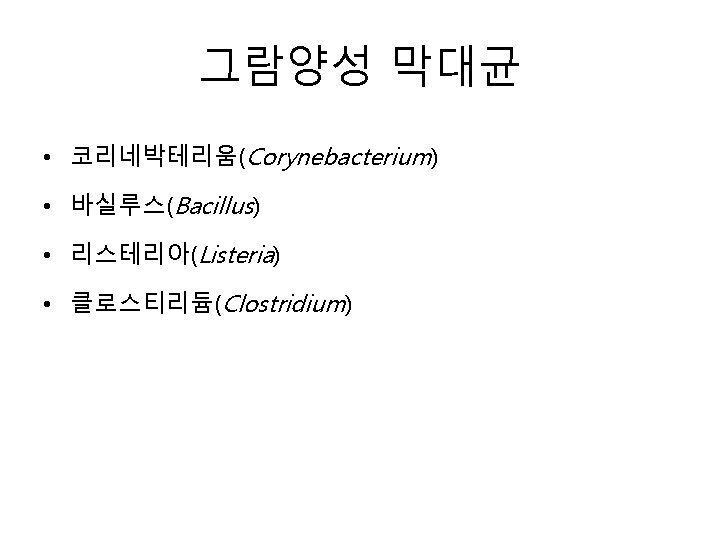 그람양성 막대균

• 코리네박테리움(Corynebacterium)
• 바실루스(Bacillus)
• 리스테리아(Listeria)
• 클로스티리듐(Clostridium)